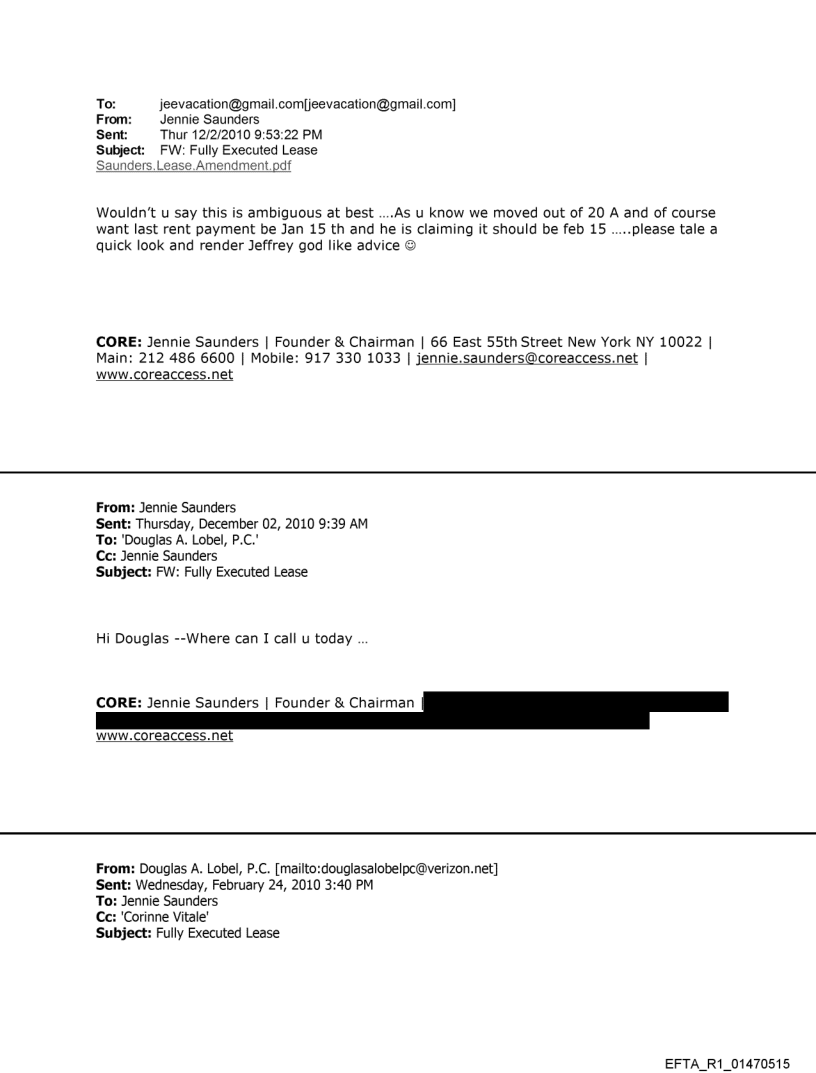 To: jeevacation@gmail.com[jeevacation@gmail.com]
From: Jennie Saunders
Sent: Thur 12/2/2010 9:53:22 PM
Subject: FW: Fully Executed Lease
Saunders.Lease.Amendment.pdf

Wouldn't u say this is ambiguous at best ….As u know we moved out of 20 A and of course want last rent payment be Jan 15 th and he is claiming it should be feb 15 …..please tale a quick look and render Jeffrey god like advice ☺

CORE: Jennie Saunders | Founder & Chairman | 66 East 55th Street New York NY 10022 | Main: 212 486 6600 | Mobile: 917 330 1033 | jennie.saunders@coreaccess.net | www.coreaccess.net

From: Jennie Saunders
Sent: Thursday, December 02, 2010 9:39 AM
To: 'Douglas A. Lobel, P.C.'
Cc: Jennie Saunders
Subject: FW: Fully Executed Lease

Hi Douglas --Where can I call u today …

CORE: Jennie Saunders | Founder & Chairman |
www.coreaccess.net

From: Douglas A. Lobel, P.C. [mailto:douglasalobelpc@verizon.net]
Sent: Wednesday, February 24, 2010 3:40 PM
To: Jennie Saunders
Cc: 'Corinne Vitale'
Subject: Fully Executed Lease

EFTA_R1_01470515